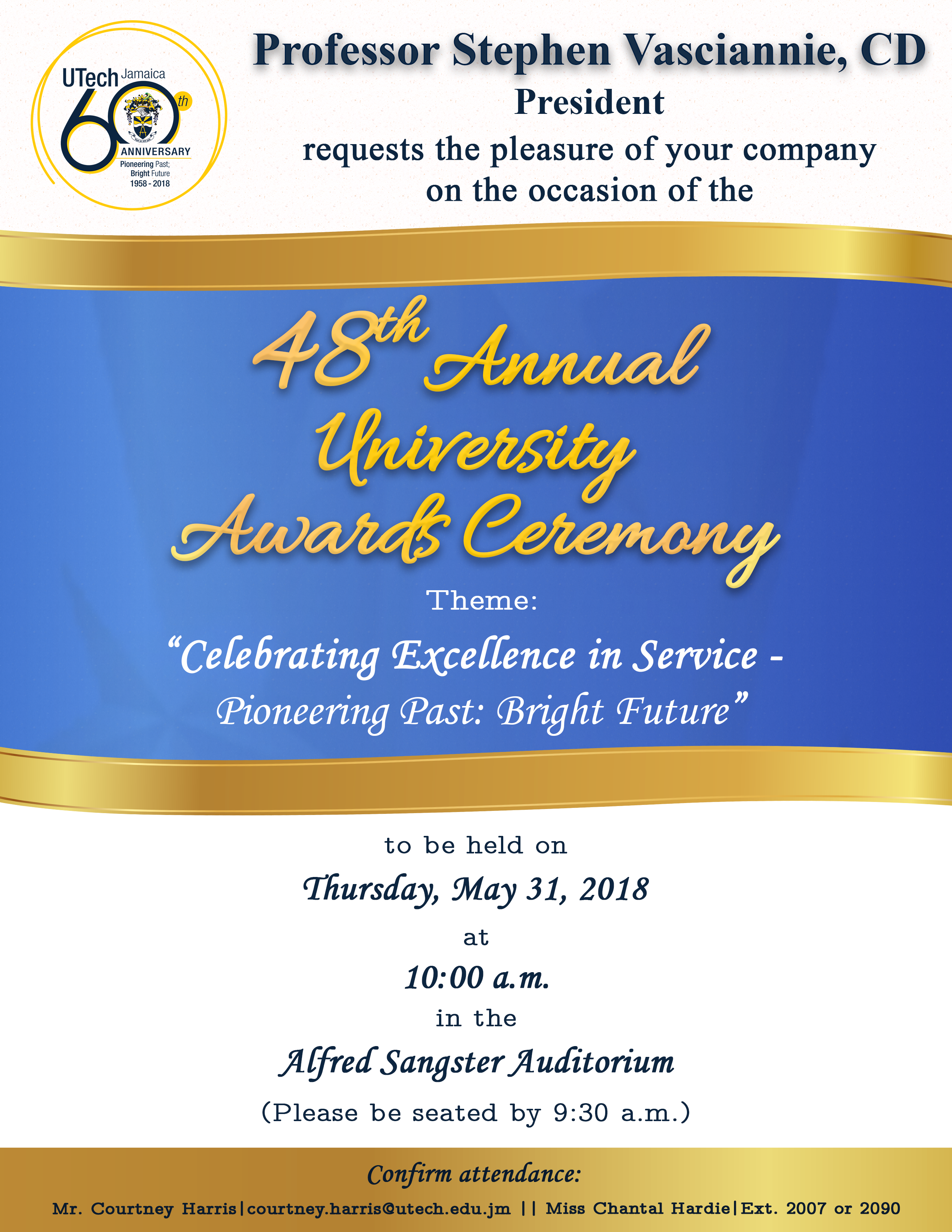 UTech Jamaica
60th
ANNIVERSARY
Pioneering Past; Bright Future
1958 - 2018

Professor Stephen Vasciannie, CD
President
requests the pleasure of your company on the occasion of the

48th Annual University Awards Ceremony

Theme:
"Celebrating Excellence in Service - Pioneering Past: Bright Future"

to be held on
Thursday, May 31, 2018
at
10:00 a.m.
in the
Alfred Sangster Auditorium
(Please be seated by 9:30 a.m.)

Confirm attendance:
Mr. Courtney Harris|courtney.harris@utech.edu.jm || Miss Chantal Hardie|Ext. 2007 or 2090